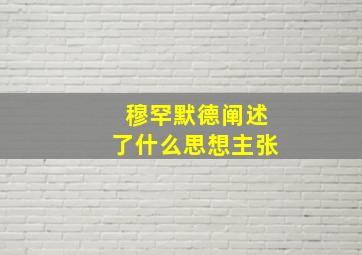 穆罕默德阐述
了什么思想主张